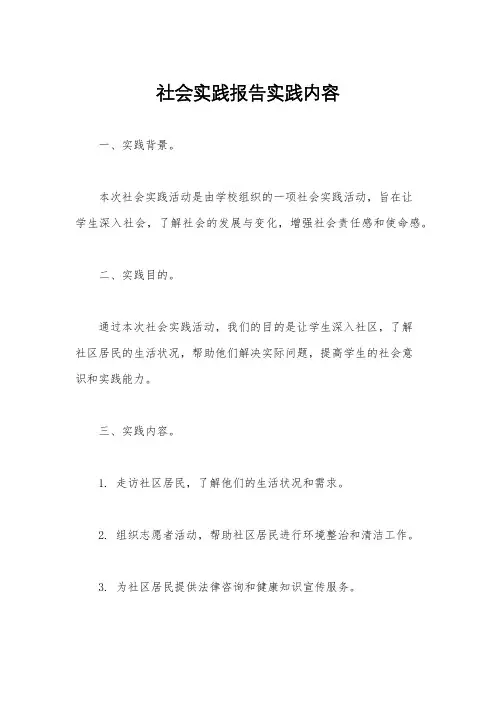 社会实践报告实践内容

一、实践背景。

本次社会实践活动是由学校组织的一项社会实践活动，旨在让学生深入社会，了解社会的发展与变化，增强社会责任感和使命感。

二、实践目的。

通过本次社会实践活动，我们的目的是让学生深入社区，了解社区居民的生活状况，帮助他们解决实际问题，提高学生的社会意识和实践能力。

三、实践内容。

1. 走访社区居民，了解他们的生活状况和需求。

2. 组织志愿者活动，帮助社区居民进行环境整治和清洁工作。

3. 为社区居民提供法律咨询和健康知识宣传服务。